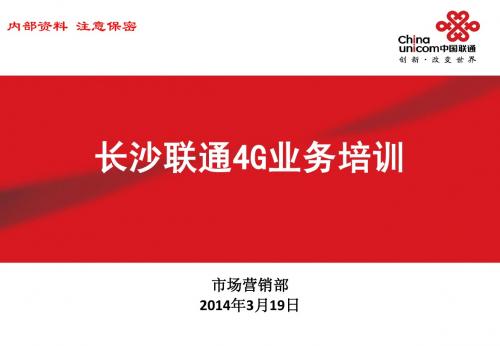 内部资料 注意保密

China unicom中国联通
创新·改变世界

长沙联通4G业务培训

市场营销部
2014年3月19日